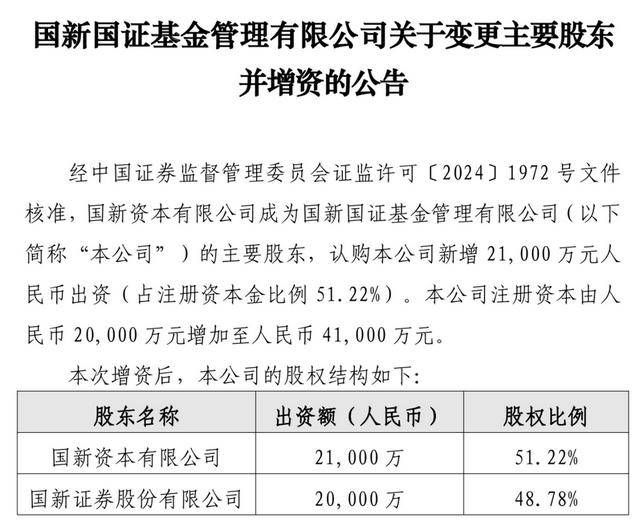 国新国证基金管理有限公司关于变更主要股东并增资的公告

经中国证券监督管理委员会证监许可〔2024〕1972 号文件核准，国新资本有限公司成为国新国证基金管理有限公司（以下简称“本公司”）的主要股东，认购本公司新增 21,000 万元人民币出资（占注册资本金比例 51.22%）。本公司注册资本由人民币 20,000 万元增加至人民币 41,000 万元。

本次增资后，本公司的股权结构如下：

| 股东名称 | 出资额（人民币） | 股权比例 |
|---|---|---|
| 国新资本有限公司 | 21,000 万 | 51.22% |
| 国新证券股份有限公司 | 20,000 万 | 48.78% |